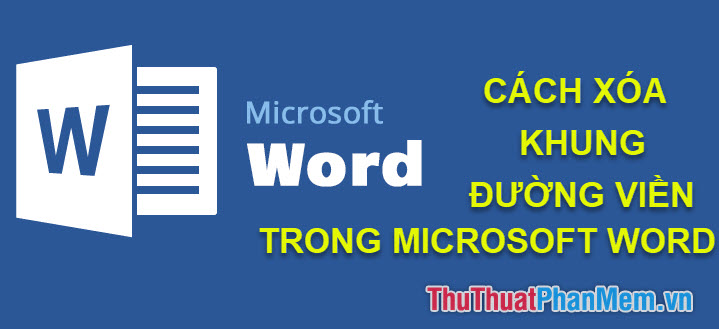 W

Microsoft
Word

CÁCH XÓA
KHUNG
ĐƯỜNG VIỀN
TRONG MICROSOFT WORD

ThuThuatPhanMem.vn